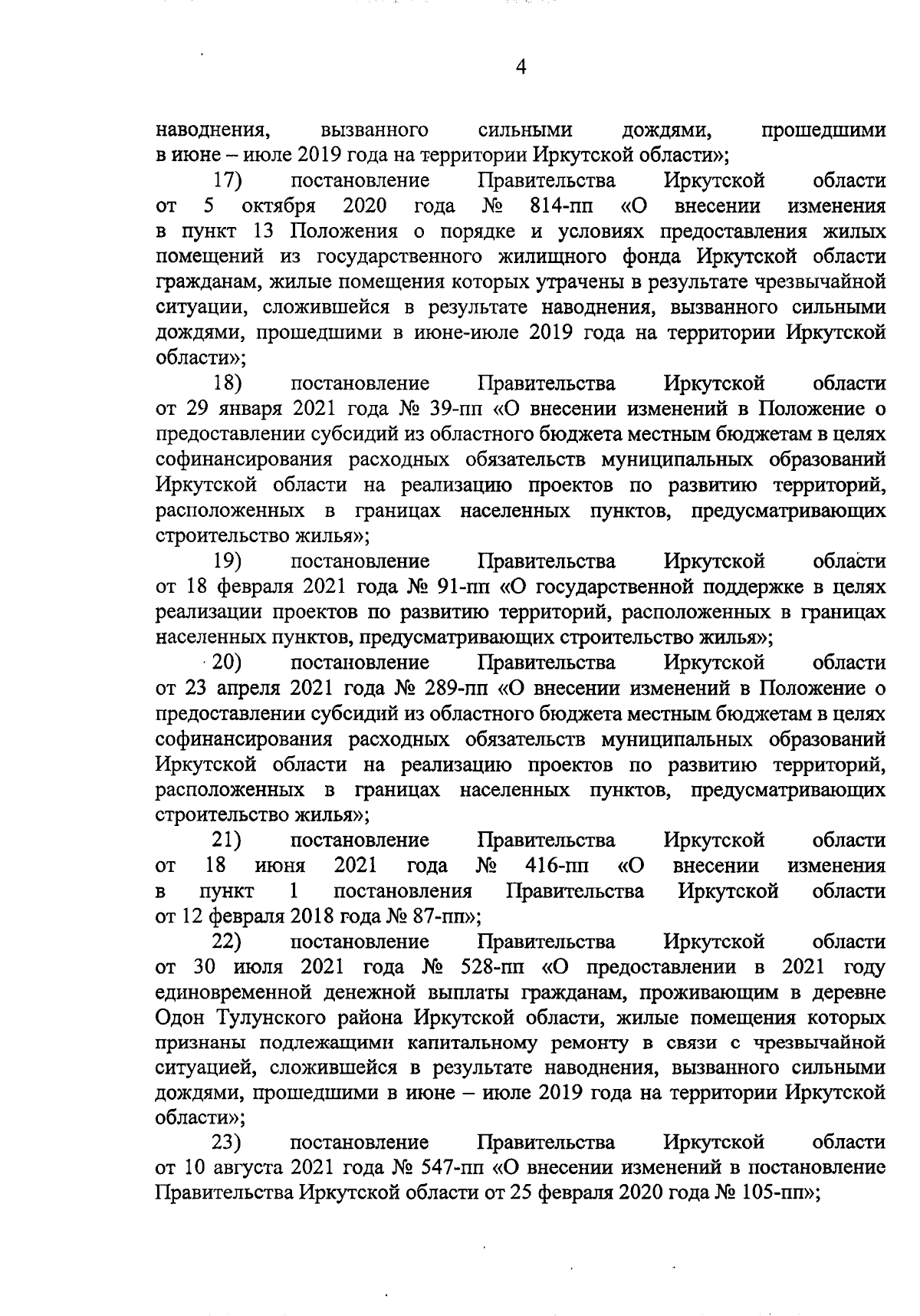 4

наводнения, вызванного сильными дождями, прошедшими в июне – июле 2019 года на территории Иркутской области»;

17) постановление Правительства Иркутской области от 5 октября 2020 года № 814-пп «О внесении изменения в пункт 13 Положения о порядке и условиях предоставления жилых помещений из государственного жилищного фонда Иркутской области гражданам, жилые помещения которых утрачены в результате чрезвычайной ситуации, сложившейся в результате наводнения, вызванного сильными дождями, прошедшими в июне-июле 2019 года на территории Иркутской области»;

18) постановление Правительства Иркутской области от 29 января 2021 года № 39-пп «О внесении изменений в Положение о предоставлении субсидий из областного бюджета местным бюджетам в целях софинансирования расходных обязательств муниципальных образований Иркутской области на реализацию проектов по развитию территорий, расположенных в границах населенных пунктов, предусматривающих строительство жилья»;

19) постановление Правительства Иркутской области от 18 февраля 2021 года № 91-пп «О государственной поддержке в целях реализации проектов по развитию территорий, расположенных в границах населенных пунктов, предусматривающих строительство жилья»;

20) постановление Правительства Иркутской области от 23 апреля 2021 года № 289-пп «О внесении изменений в Положение о предоставлении субсидий из областного бюджета местным бюджетам в целях софинансирования расходных обязательств муниципальных образований Иркутской области на реализацию проектов по развитию территорий, расположенных в границах населенных пунктов, предусматривающих строительство жилья»;

21) постановление Правительства Иркутской области от 18 июня 2021 года № 416-пп «О внесении изменения в пункт 1 постановления Правительства Иркутской области от 12 февраля 2018 года № 87-пп»;

22) постановление Правительства Иркутской области от 30 июля 2021 года № 528-пп «О предоставлении в 2021 году единовременной денежной выплаты гражданам, проживающим в деревне Одон Тулунского района Иркутской области, жилые помещения которых признаны подлежащими капитальному ремонту в связи с чрезвычайной ситуацией, сложившейся в результате наводнения, вызванного сильными дождями, прошедшими в июне – июле 2019 года на территории Иркутской области»;

23) постановление Правительства Иркутской области от 10 августа 2021 года № 547-пп «О внесении изменений в постановление Правительства Иркутской области от 25 февраля 2020 года № 105-пп»;